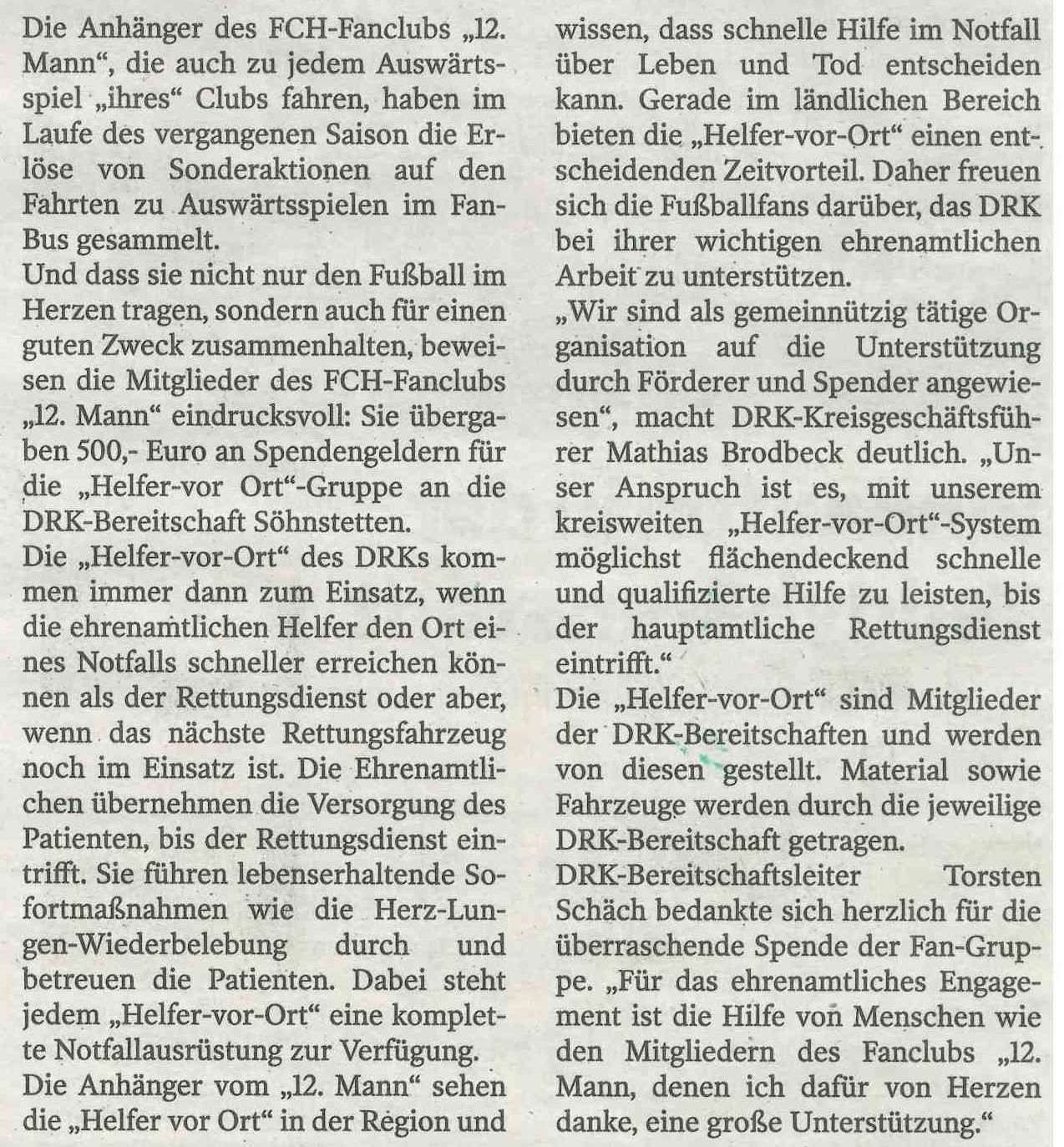 Die Anhänger des FCH-Fanclubs „12. Mann“, die auch zu jedem Auswärtsspiel „ihres“ Clubs fahren, haben im Laufe des vergangenen Saison die Erlöse von Sonderaktionen auf den Fahrten zu Auswärtsspielen im Fan-Bus gesammelt.

Und dass sie nicht nur den Fußball im Herzen tragen, sondern auch für einen guten Zweck zusammenhalten, beweisen die Mitglieder des FCH-Fanclubs „12. Mann“ eindrucksvoll: Sie übergaben 500,- Euro an Spendengeldern für die „Helfer-vor Ort“-Gruppe an die DRK-Bereitschaft Söhnstetten.

Die „Helfer-vor-Ort“ des DRKs kommen immer dann zum Einsatz, wenn die ehrenamtlichen Helfer den Ort eines Notfalls schneller erreichen können als der Rettungsdienst oder aber, wenn das nächste Rettungsfahrzeug noch im Einsatz ist. Die Ehrenamtlichen übernehmen die Versorgung des Patienten, bis der Rettungsdienst eintrifft. Sie führen lebenserhaltende Sofortmaßnahmen wie die Herz-Lungen-Wiederbelebung durch und betreuen die Patienten. Dabei steht jedem „Helfer-vor-Ort“ eine komplette Notfallausrüstung zur Verfügung.

Die Anhänger vom „12. Mann“ sehen die „Helfer vor Ort“ in der Region und wissen, dass schnelle Hilfe im Notfall über Leben und Tod entscheiden kann. Gerade im ländlichen Bereich bieten die „Helfer-vor-Ort“ einen entscheidenden Zeitvorteil. Daher freuen sich die Fußballfans darüber, das DRK bei ihrer wichtigen ehrenamtlichen Arbeit zu unterstützen.

„Wir sind als gemeinnützig tätige Organisation auf die Unterstützung durch Förderer und Spender angewiesen“, macht DRK-Kreisgeschäftsführer Mathias Brodbeck deutlich. „Unser Anspruch ist es, mit unserem kreisweiten „Helfer-vor-Ort“-System möglichst flächendeckend schnelle und qualifizierte Hilfe zu leisten, bis der hauptamtliche Rettungsdienst eintrifft.“

Die „Helfer-vor-Ort“ sind Mitglieder der DRK-Bereitschaften und werden von diesen gestellt. Material sowie Fahrzeuge werden durch die jeweilige DRK-Bereitschaft getragen.

DRK-Bereitschaftsleiter Torsten Schäch bedankte sich herzlich für die überraschende Spende der Fan-Gruppe. „Für das ehrenamtliches Engagement ist die Hilfe von Menschen wie den Mitgliedern des Fanclubs „12. Mann, denen ich dafür von Herzen danke, eine große Unterstützung.“